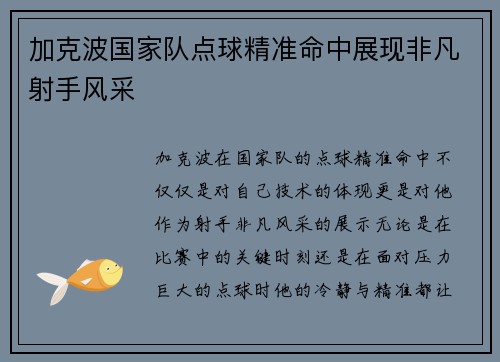 加克波国家队点球精准命中展现非凡射手风采

加克波在国家队的点球精准命中不仅仅是对自己技术的体现更是对他作为射手非凡风采的展示无论是在比赛中的关键时刻还是在面对压力巨大的点球时他的冷静与精准都让